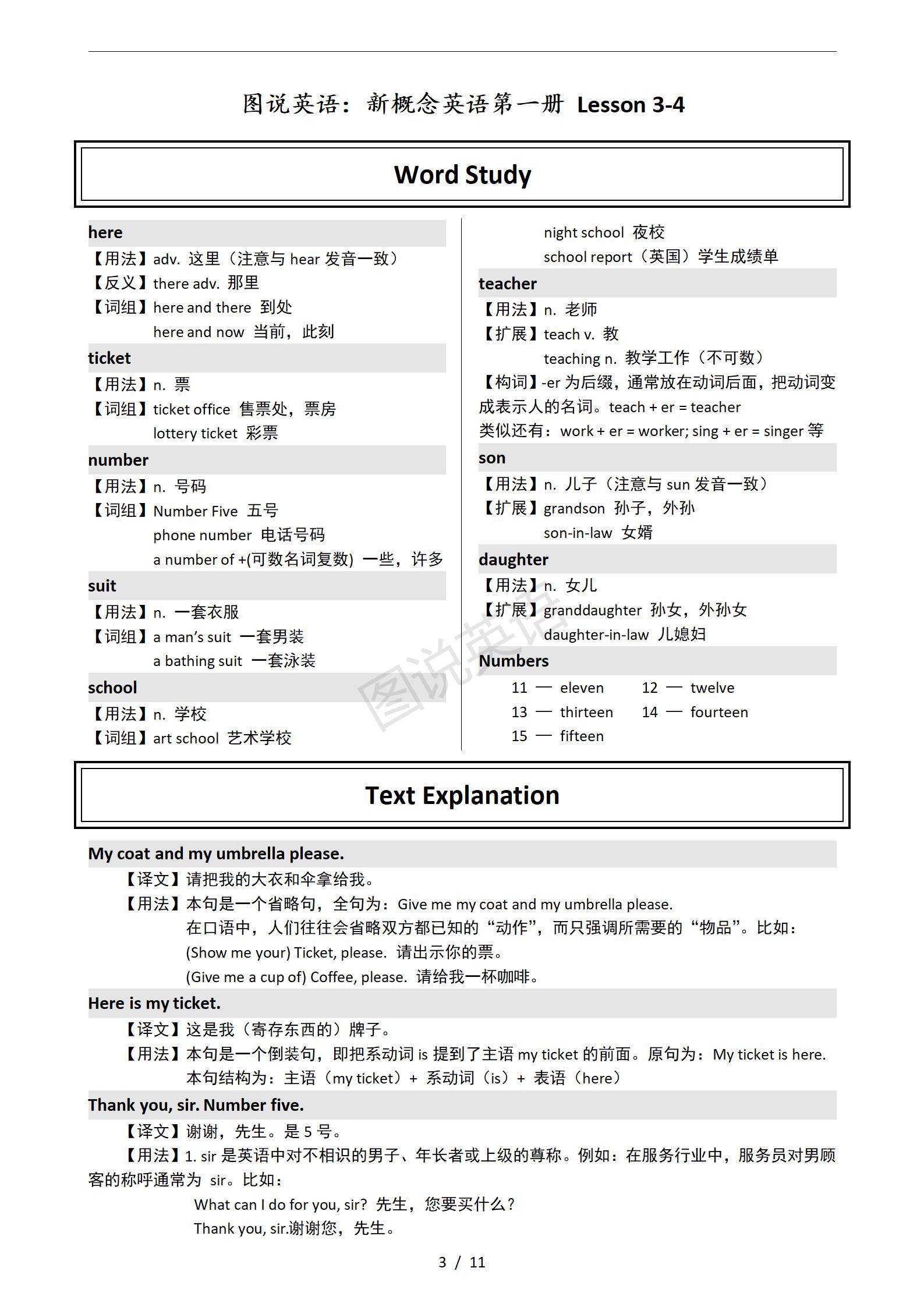 图说英语：新概念英语第一册 Lesson 3-4

Word Study

here
【用法】adv. 这里（注意与 hear 发音一致）
【反义】there adv. 那里
【词组】here and there 到处
here and now 当前，此刻

ticket
【用法】n. 票
【词组】ticket office 售票处，票房
lottery ticket 彩票

number
【用法】n. 号码
【词组】Number Five 五号
phone number 电话号码
a number of +(可数名词复数) 一些，许多

suit
【用法】n. 一套衣服
【词组】a man's suit 一套男装
a bathing suit 一套泳装

school
【用法】n. 学校
【词组】art school 艺术学校
night school 夜校
school report（英国）学生成绩单

teacher
【用法】n. 老师
【扩展】teach v. 教
teaching n. 教学工作（不可数）
【构词】-er 为后缀，通常放在动词后面，把动词变成表示人的名词。teach + er = teacher
类似还有：work + er = worker; sing + er = singer 等

son
【用法】n. 儿子（注意与 sun 发音一致）
【扩展】grandson 孙子，外孙
son-in-law 女婿

daughter
【用法】n. 女儿
【扩展】granddaughter 孙女，外孙女
daughter-in-law 儿媳妇

Numbers
11 — eleven 12 — twelve
13 — thirteen 14 — fourteen
15 — fifteen

图说英语

Text Explanation

My coat and my umbrella please.
【译文】请把我的大衣和伞拿给我。
【用法】本句是一个省略句，全句为：Give me my coat and my umbrella please.
在口语中，人们往往会省略双方都已知的“动作”，而只强调所需要的“物品”。比如：
(Show me your) Ticket, please. 请出示你的票。
(Give me a cup of) Coffee, please. 请给我一杯咖啡。

Here is my ticket.
【译文】这是我（寄存东西的）牌子。
【用法】本句是一个倒装句，即把系动词 is 提到了主语 my ticket 的前面。原句为：My ticket is here.
本句结构为：主语（my ticket）+ 系动词（is）+ 表语（here）

Thank you, sir. Number five.
【译文】谢谢，先生。是 5 号。
【用法】1. sir 是英语中对不相识的男子、年长者或上级的尊称。例如：在服务行业中，服务员对男顾客的称呼通常为 sir。比如：
What can I do for you, sir? 先生，您要买什么？
Thank you, sir.谢谢您，先生。

3 / 11